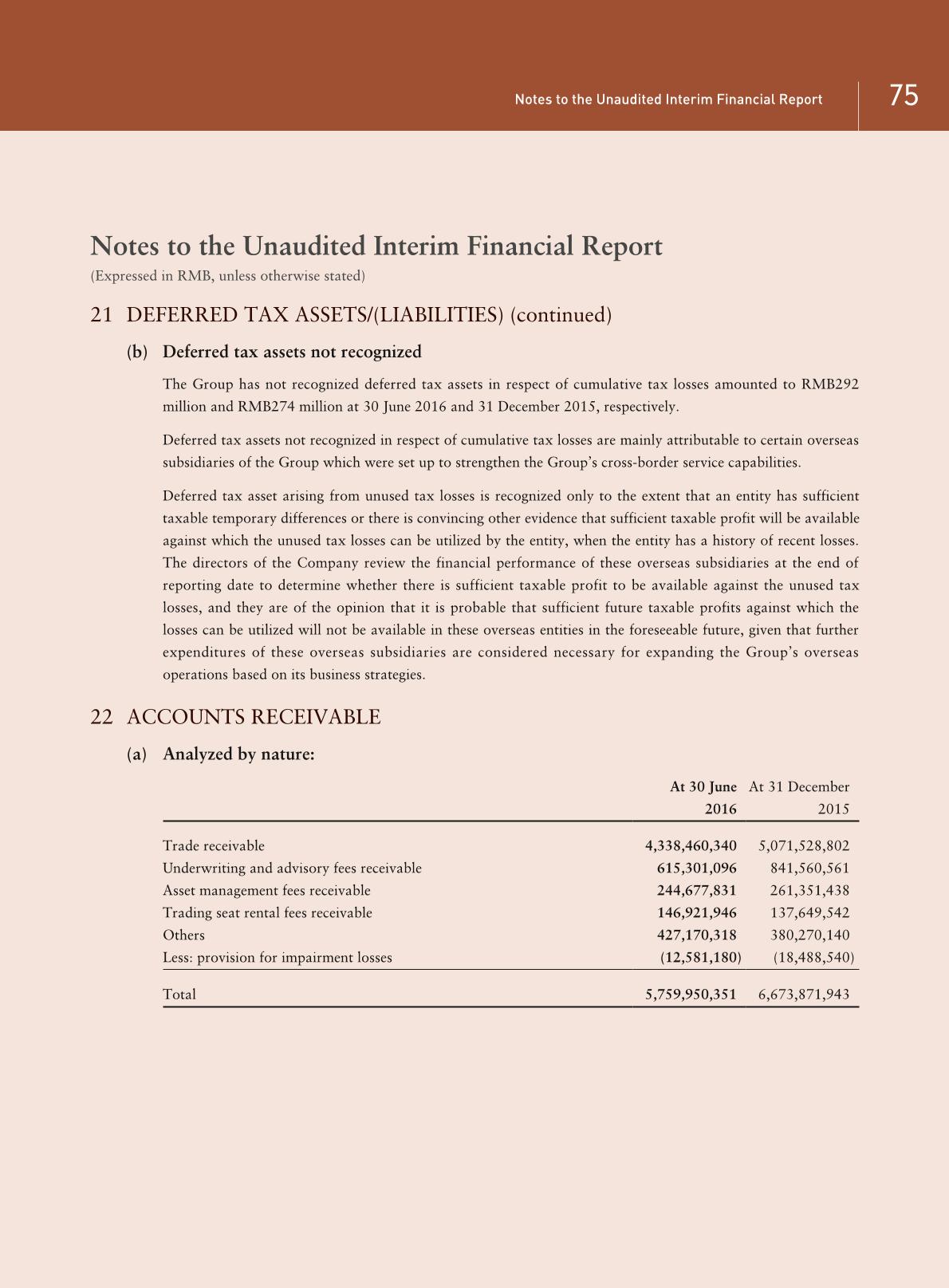 Notes to the Unaudited Interim Financial Report 75

Notes to the Unaudited Interim Financial Report
(Expressed in RMB, unless otherwise stated)

21 DEFERRED TAX ASSETS/(LIABILITIES) (continued)

(b) Deferred tax assets not recognized

The Group has not recognized deferred tax assets in respect of cumulative tax losses amounted to RMB292 million and RMB274 million at 30 June 2016 and 31 December 2015, respectively.

Deferred tax assets not recognized in respect of cumulative tax losses are mainly attributable to certain overseas subsidiaries of the Group which were set up to strengthen the Group's cross-border service capabilities.

Deferred tax asset arising from unused tax losses is recognized only to the extent that an entity has sufficient taxable temporary differences or there is convincing other evidence that sufficient taxable profit will be available against which the unused tax losses can be utilized by the entity, when the entity has a history of recent losses. The directors of the Company review the financial performance of these overseas subsidiaries at the end of reporting date to determine whether there is sufficient taxable profit to be available against the unused tax losses, and they are of the opinion that it is probable that sufficient future taxable profits against which the losses can be utilized will not be available in these overseas entities in the foreseeable future, given that further expenditures of these overseas subsidiaries are considered necessary for expanding the Group's overseas operations based on its business strategies.

22 ACCOUNTS RECEIVABLE

(a) Analyzed by nature:

| | At 30 June 2016 | At 31 December 2015 |
|---|---|---|
| Trade receivable | 4,338,460,340 | 5,071,528,802 |
| Underwriting and advisory fees receivable | 615,301,096 | 841,560,561 |
| Asset management fees receivable | 244,677,831 | 261,351,438 |
| Trading seat rental fees receivable | 146,921,946 | 137,649,542 |
| Others | 427,170,318 | 380,270,140 |
| Less: provision for impairment losses | (12,581,180) | (18,488,540) |
| Total | 5,759,950,351 | 6,673,871,943 |